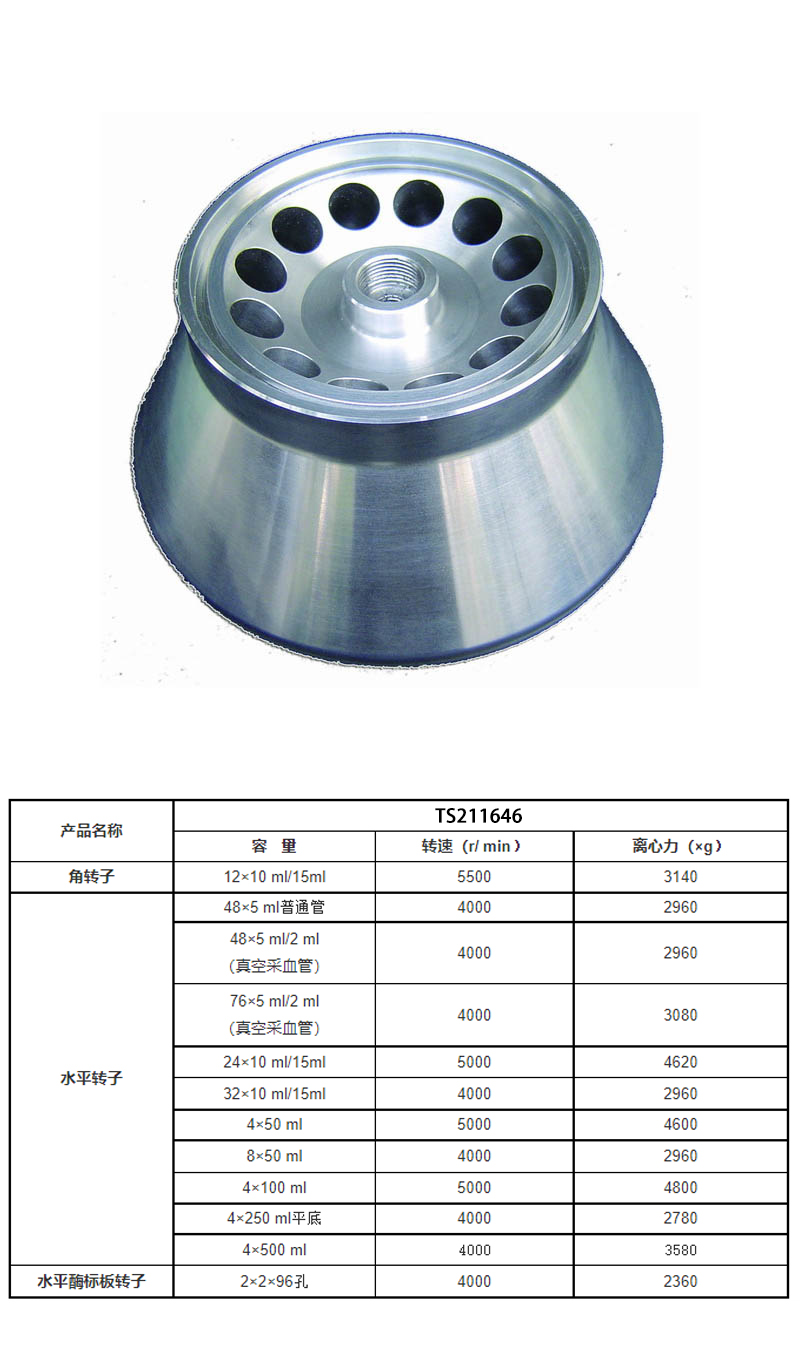 | 产品名称 | TS211646 | | |
|---|---|---|---|
| | 容　量 | 转速（r/ min） | 离心力（×g） |
| 角转子 | 12×10 ml/15ml | 5500 | 3140 |
| 水平转子 | 48×5 ml普通管 | 4000 | 2960 |
| | 48×5 ml/2 ml（真空采血管） | 4000 | 2960 |
| | 76×5 ml/2 ml（真空采血管） | 4000 | 3080 |
| | 24×10 ml/15ml | 5000 | 4620 |
| | 32×10 ml/15ml | 4000 | 2960 |
| | 4×50 ml | 5000 | 4600 |
| | 8×50 ml | 4000 | 2960 |
| | 4×100 ml | 5000 | 4800 |
| | 4×250 ml平底 | 4000 | 2780 |
| | 4×500 ml | 4000 | 3580 |
| 水平酶标板转子 | 2×2×96孔 | 4000 | 2360 |